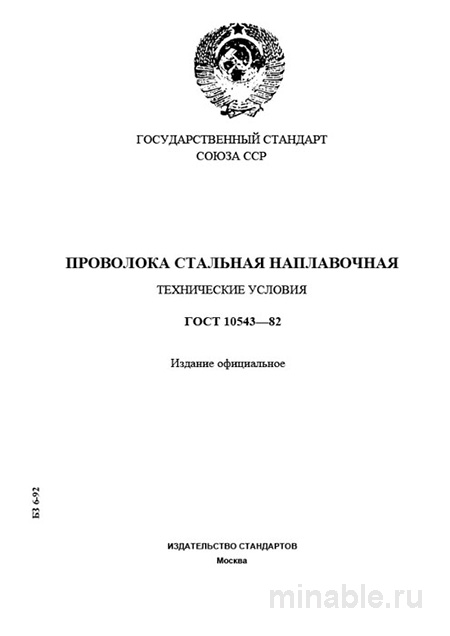 ГОСУДАРСТВЕННЫЙ СТАНДАРТ
СОЮЗА ССР

ПРОВОЛОКА СТАЛЬНАЯ НАПЛАВОЧНАЯ

ТЕХНИЧЕСКИЕ УСЛОВИЯ

ГОСТ 10543—82

Издание официальное

БЗ 6-92

ИЗДАТЕЛЬСТВО СТАНДАРТОВ
Москва

minable.ru